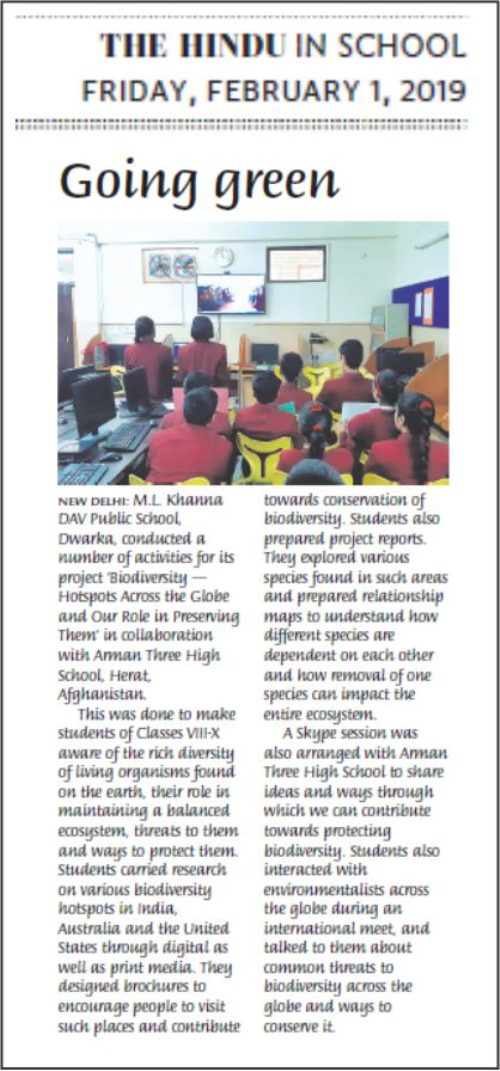 THE HINDU IN SCHOOL
FRIDAY, FEBRUARY 1, 2019

Going green

NEW DELHI: M.L. Khanna DAV Public School, Dwarka, conducted a number of activities for its project 'Biodiversity — Hotspots Across the Globe and Our Role in Preserving Them' in collaboration with Arman Three High School, Herat, Afghanistan.

This was done to make students of Classes VIII-X aware of the rich diversity of living organisms found on the earth, their role in maintaining a balanced ecosystem, threats to them and ways to protect them. Students carried research on various biodiversity hotspots in India, Australia and the United States through digital as well as print media. They designed brochures to encourage people to visit such places and contribute towards conservation of biodiversity. Students also prepared project reports. They explored various species found in such areas and prepared relationship maps to understand how different species are dependent on each other and how removal of one species can impact the entire ecosystem.

A Skype session was also arranged with Arman Three High School to share ideas and ways through which we can contribute towards protecting biodiversity. Students also interacted with environmentalists across the globe during an international meet, and talked to them about common threats to biodiversity across the globe and ways to conserve it.